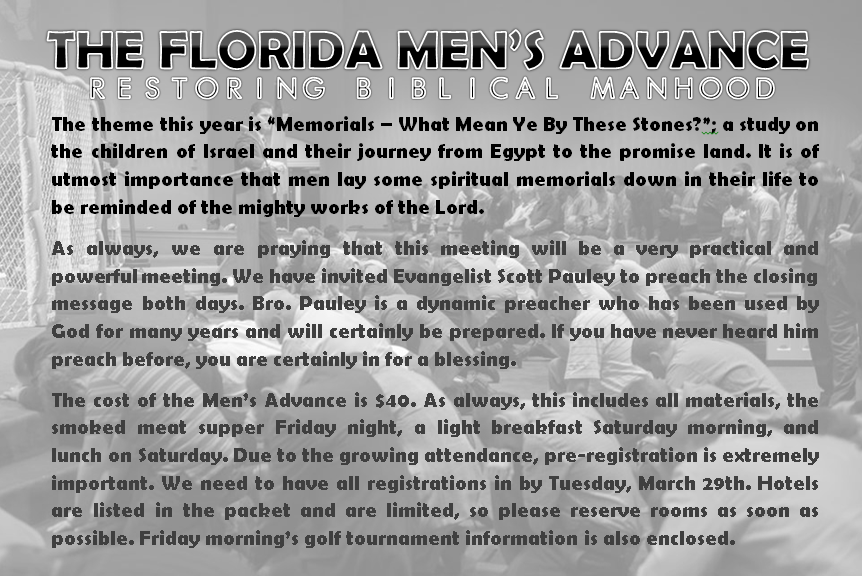 THE FLORIDA MEN'S ADVANCE
RESTORING BIBLICAL MANHOOD

The theme this year is "Memorials – What Mean Ye By These Stones?"; a study on the children of Israel and their journey from Egypt to the promise land. It is of utmost importance that men lay some spiritual memorials down in their life to be reminded of the mighty works of the Lord.

As always, we are praying that this meeting will be a very practical and powerful meeting. We have invited Evangelist Scott Pauley to preach the closing message both days. Bro. Pauley is a dynamic preacher who has been used by God for many years and will certainly be prepared. If you have never heard him preach before, you are certainly in for a blessing.

The cost of the Men's Advance is $40. As always, this includes all materials, the smoked meat supper Friday night, a light breakfast Saturday morning, and lunch on Saturday. Due to the growing attendance, pre-registration is extremely important. We need to have all registrations in by Tuesday, March 29th. Hotels are listed in the packet and are limited, so please reserve rooms as soon as possible. Friday morning's golf tournament information is also enclosed.